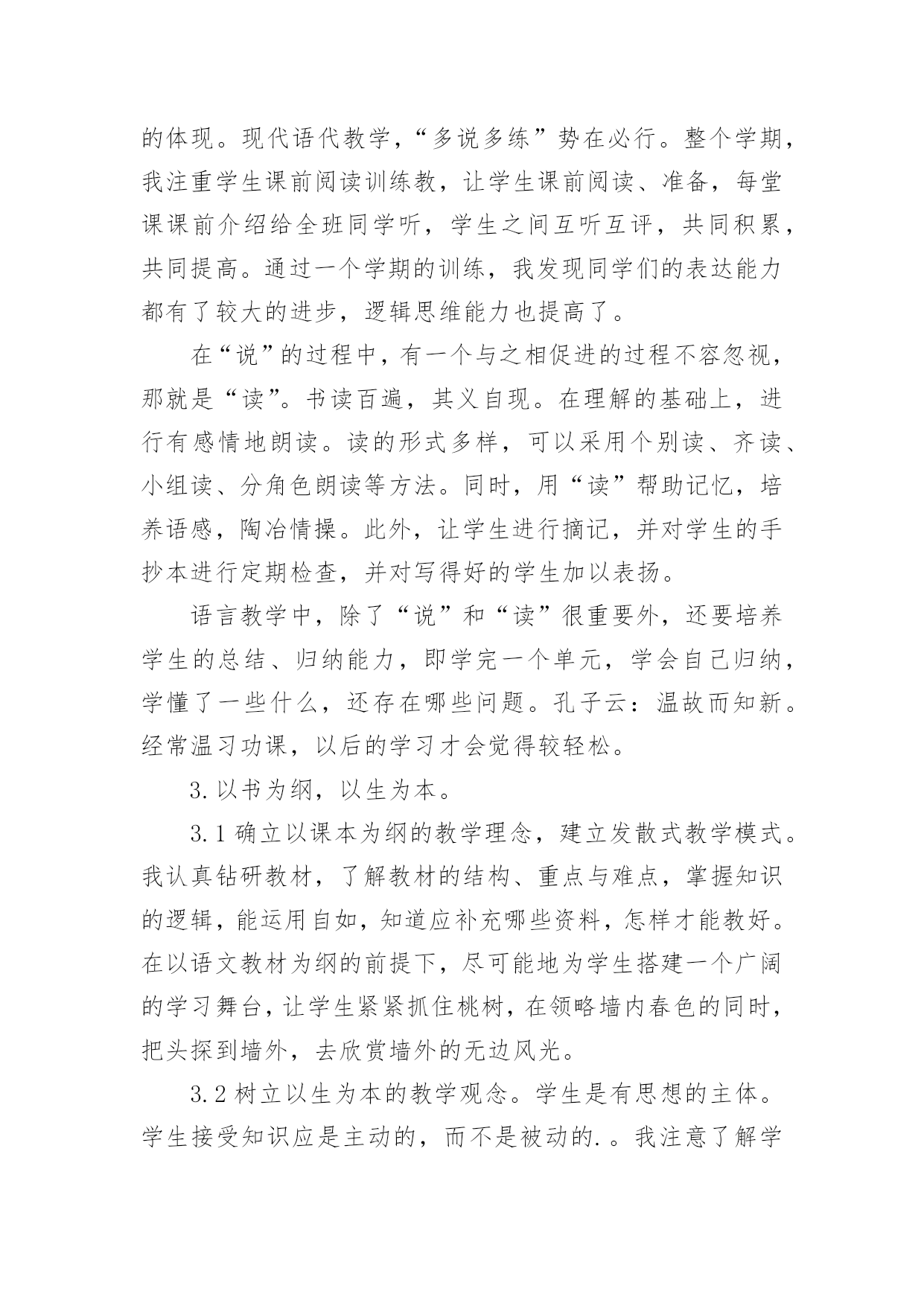 的体现。现代语代教学，“多说多练”势在必行。整个学期，我注重学生课前阅读训练教，让学生课前阅读、准备，每堂课课前介绍给全班同学听，学生之间互听互评，共同积累，共同提高。通过一个学期的训练，我发现同学们的表达能力都有了较大的进步，逻辑思维能力也提高了。

在“说”的过程中，有一个与之相促进的过程不容忽视，那就是“读”。书读百遍，其义自现。在理解的基础上，进行有感情地朗读。读的形式多样，可以采用个别读、齐读、小组读、分角色朗读等方法。同时，用“读”帮助记忆，培养语感，陶冶情操。此外，让学生进行摘记，并对学生的手抄本进行定期检查，并对写得好的学生加以表扬。

语言教学中，除了“说”和“读”很重要外，还要培养学生的总结、归纳能力，即学完一个单元，学会自己归纳，学懂了一些什么，还存在哪些问题。孔子云：温故而知新。经常温习功课，以后的学习才会觉得较轻松。

3.以书为纲，以生为本。

3.1 确立以课本为纲的教学理念，建立发散式教学模式。我认真钻研教材，了解教材的结构、重点与难点，掌握知识的逻辑，能运用自如，知道应补充哪些资料，怎样才能教好。在以语文教材为纲的前提下，尽可能地为学生搭建一个广阔的学习舞台，让学生紧紧抓住桃树，在领略墙内春色的同时，把头探到墙外，去欣赏墙外的无边风光。

3.2 树立以生为本的教学观念。学生是有思想的主体。学生接受知识应是主动的，而不是被动的.。我注意了解学